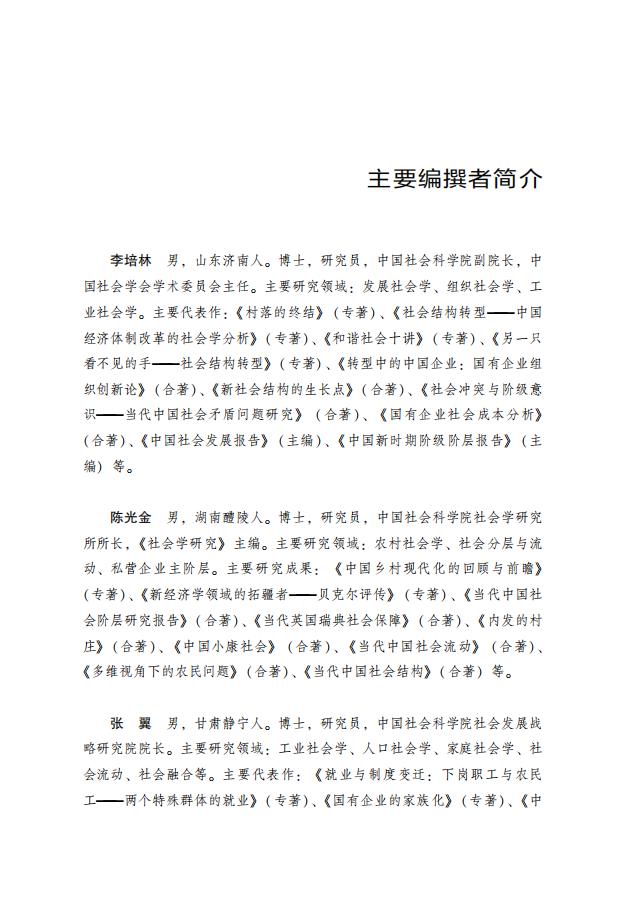 主要编撰者简介

李培林　男，山东济南人。博士，研究员，中国社会科学院副院长，中国社会学会学术委员会主任。主要研究领域：发展社会学、组织社会学、工业社会学。主要代表作：《村落的终结》（专著）、《社会结构转型——中国经济体制改革的社会学分析》（专著）、《和谐社会十讲》（专著）、《另一只看不见的手——社会结构转型》（专著）、《转型中的中国企业：国有企业组织创新论》（合著）、《新社会结构的生长点》（合著）、《社会冲突与阶级意识——当代中国社会矛盾问题研究》（合著）、《国有企业社会成本分析》（合著）、《中国社会发展报告》（主编）、《中国新时期阶级阶层报告》（主编）等。

陈光金　男，湖南醴陵人。博士，研究员，中国社会科学院社会学研究所所长，《社会学研究》主编。主要研究领域：农村社会学、社会分层与流动、私营企业主阶层。主要研究成果：《中国乡村现代化的回顾与前瞻》（专著）、《新经济学领域的拓疆者——贝克尔评传》（专著）、《当代中国社会阶层研究报告》（合著）、《当代英国瑞典社会保障》（合著）、《内发的村庄》（合著）、《中国小康社会》（合著）、《当代中国社会流动》（合著）、《多维视角下的农民问题》（合著）、《当代中国社会结构》（合著）等。

张　翼　男，甘肃静宁人。博士，研究员，中国社会科学院社会发展战略研究院院长。主要研究领域：工业社会学、人口社会学、家庭社会学、社会流动、社会融合等。主要代表作：《就业与制度变迁：下岗职工与农民工——两个特殊群体的就业》（专著）、《国有企业的家族化》（专著）、《中